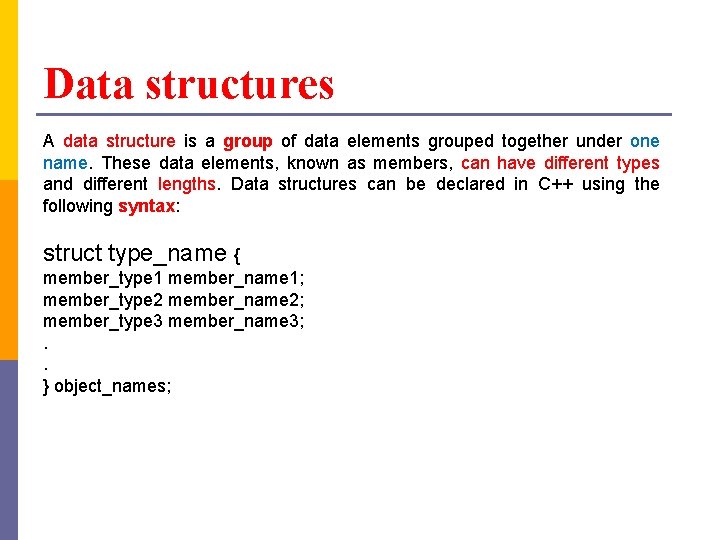 Data structures

A data structure is a group of data elements grouped together under one name. These data elements, known as members, can have different types and different lengths. Data structures can be declared in C++ using the following syntax:

struct type_name {
member_type1 member_name1;
member_type2 member_name2;
member_type3 member_name3;
.
.
} object_names;